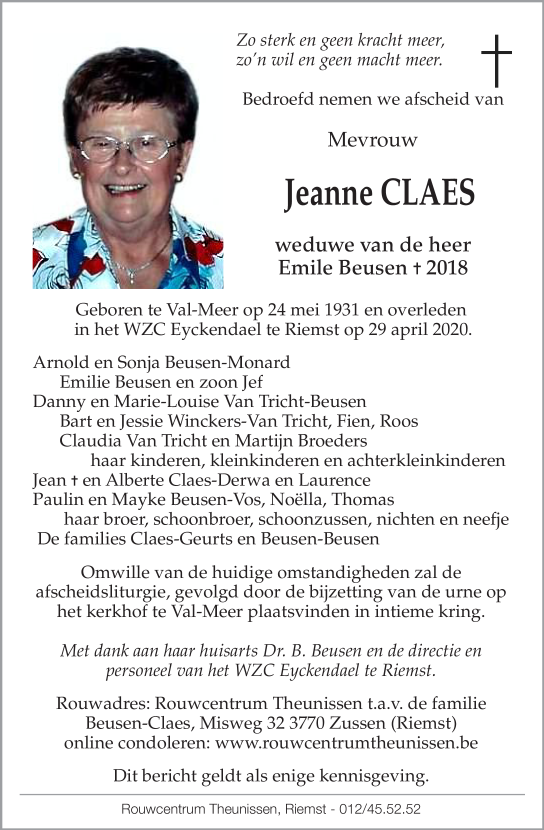 Zo sterk en geen kracht meer,
zo'n wil en geen macht meer.

Bedroefd nemen we afscheid van

Mevrouw

Jeanne CLAES

weduwe van de heer
Emile Beusen † 2018

Geboren te Val-Meer op 24 mei 1931 en overleden in het WZC Eyckendael te Riemst op 29 april 2020.

Arnold en Sonja Beusen-Monard
Emilie Beusen en zoon Jef
Danny en Marie-Louise Van Tricht-Beusen
Bart en Jessie Winckers-Van Tricht, Fien, Roos
Claudia Van Tricht en Martijn Broeders
haar kinderen, kleinkinderen en achterkleinkinderen
Jean † en Alberte Claes-Derwa en Laurence
Paulin en Mayke Beusen-Vos, Noëlla, Thomas
haar broer, schoonbroer, schoonzussen, nichten en neefje
De families Claes-Geurts en Beusen-Beusen

Omwille van de huidige omstandigheden zal de afscheidsliturgie, gevolgd door de bijzetting van de urne op het kerkhof te Val-Meer plaatsvinden in intieme kring.

Met dank aan haar huisarts Dr. B. Beusen en de directie en personeel van het WZC Eyckendael te Riemst.

Rouwadres: Rouwcentrum Theunissen t.a.v. de familie Beusen-Claes, Misweg 32 3770 Zussen (Riemst)
online condoleren: www.rouwcentrumtheunissen.be

Dit bericht geldt als enige kennisgeving.

Rouwcentrum Theunissen, Riemst - 012/45.52.52